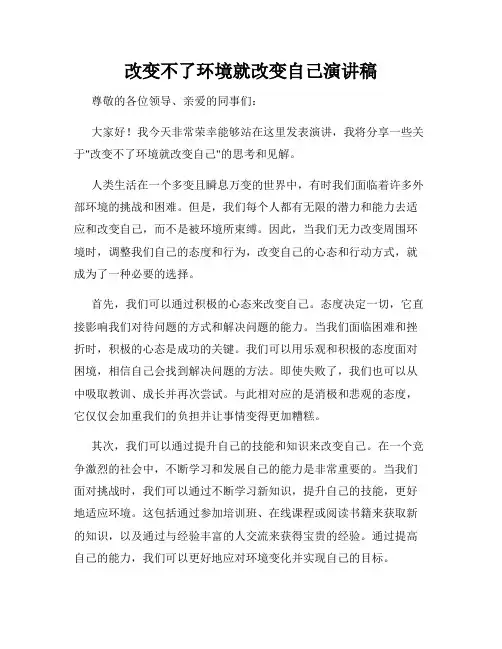 改变不了环境就改变自己演讲稿

尊敬的各位领导、亲爱的同事们：

大家好！我今天非常荣幸能够站在这里发表演讲，我将分享一些关于"改变不了环境就改变自己"的思考和见解。

人类生活在一个多变且瞬息万变的世界中，有时我们面临着许多外部环境的挑战和困难。但是，我们每个人都有无限的潜力和能力去适应和改变自己，而不是被环境所束缚。因此，当我们无力改变周围环境时，调整我们自己的态度和行为，改变自己的心态和行动方式，就成为了一种必要的选择。

首先，我们可以通过积极的心态来改变自己。态度决定一切，它直接影响我们对待问题的方式和解决问题的能力。当我们面临困难和挫折时，积极的心态是成功的关键。我们可以用乐观和积极的态度面对困境，相信自己会找到解决问题的方法。即使失败了，我们也可以从中吸取教训、成长并再次尝试。与此相对应的是消极和悲观的态度，它仅仅会加重我们的负担并让事情变得更加糟糕。

其次，我们可以通过提升自己的技能和知识来改变自己。在一个竞争激烈的社会中，不断学习和发展自己的能力是非常重要的。当我们面对挑战时，我们可以通过不断学习新知识，提升自己的技能，更好地适应环境。这包括通过参加培训班、在线课程或阅读书籍来获取新的知识，以及通过与经验丰富的人交流来获得宝贵的经验。通过提高自己的能力，我们可以更好地应对环境变化并实现自己的目标。